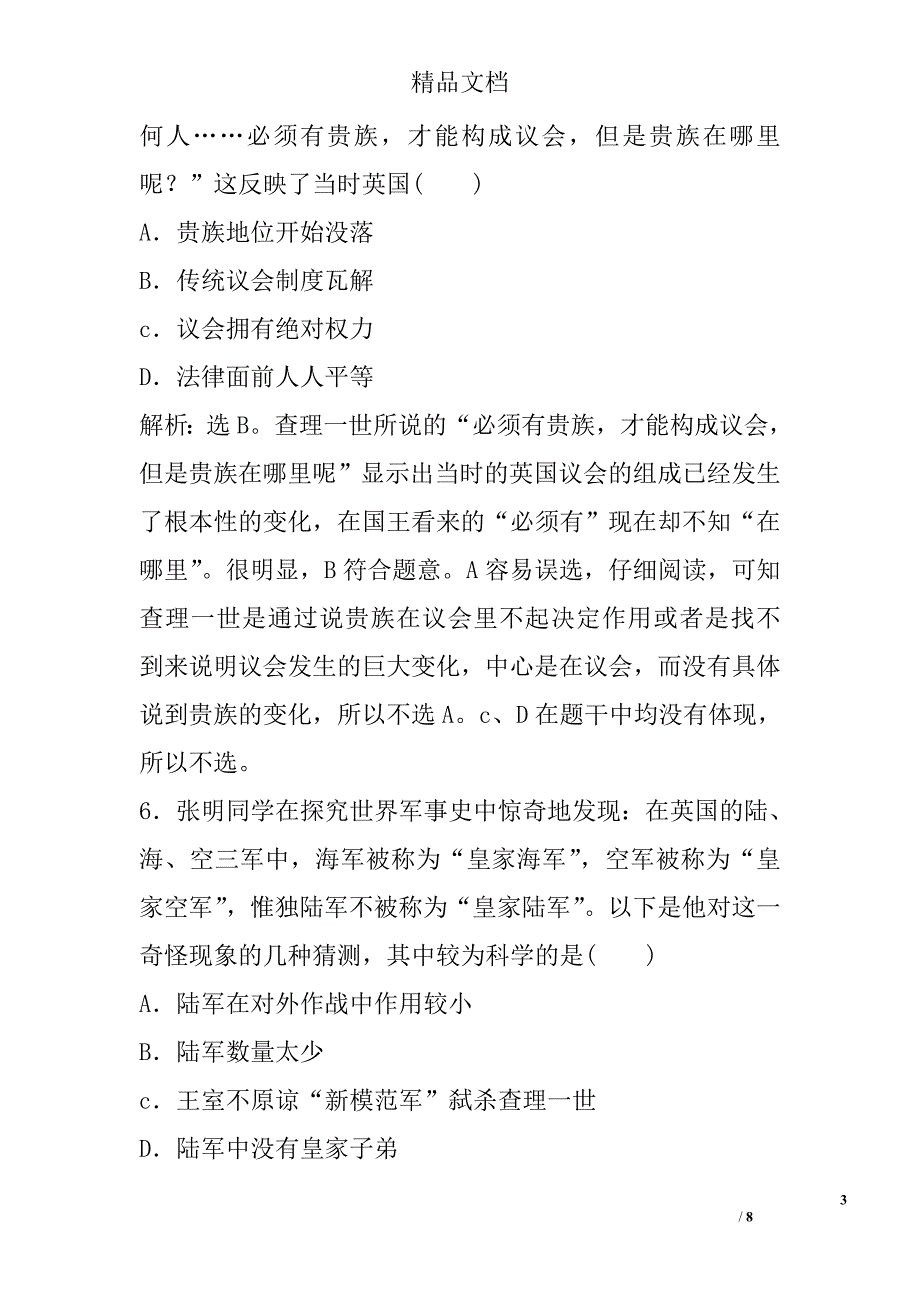 精品文档

何人……必须有贵族，才能构成议会，但是贵族在哪里呢？”这反映了当时英国(　　)

A．贵族地位开始没落

B．传统议会制度瓦解

c．议会拥有绝对权力

D．法律面前人人平等

解析：选B。查理一世所说的“必须有贵族，才能构成议会，但是贵族在哪里呢”显示出当时的英国议会的组成已经发生了根本性的变化，在国王看来的“必须有”现在却不知“在哪里”。很明显，B符合题意。A容易误选，仔细阅读，可知查理一世是通过说贵族在议会里不起决定作用或者是找不到来说明议会发生的巨大变化，中心是在议会，而没有具体说到贵族的变化，所以不选A。c、D在题干中均没有体现，所以不选。

6．张明同学在探究世界军事史中惊奇地发现：在英国的陆、海、空三军中，海军被称为“皇家海军”，空军被称为“皇家空军”，惟独陆军不被称为“皇家陆军”。以下是他对这一奇怪现象的几种猜测，其中较为科学的是(　　)

A．陆军在对外作战中作用较小

B．陆军数量太少

c．王室不原谅“新模范军”弑杀查理一世

D．陆军中没有皇家子弟

3

/ 8